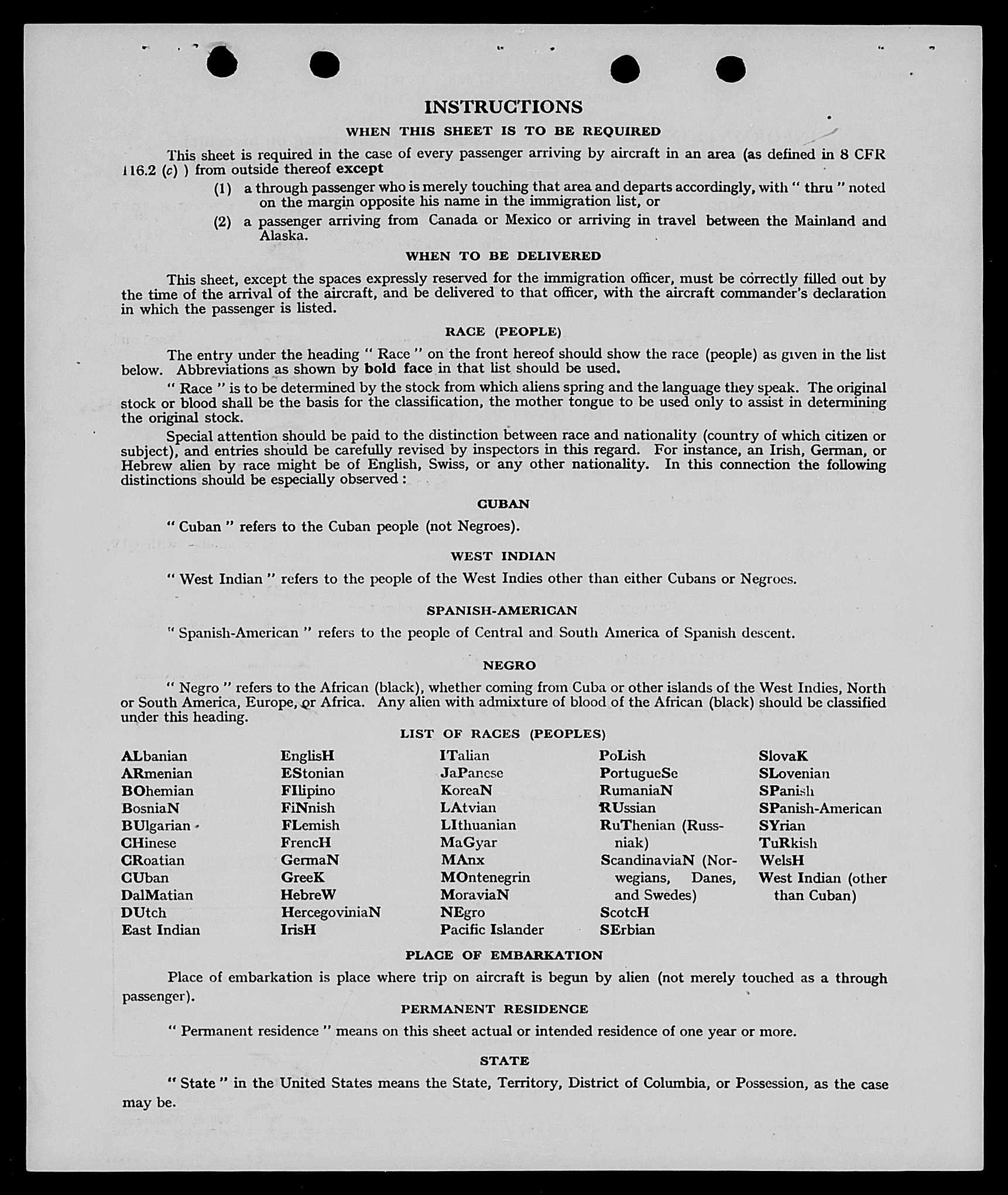 INSTRUCTIONS

WHEN THIS SHEET IS TO BE REQUIRED

This sheet is required in the case of every passenger arriving by aircraft in an area (as defined in 8 CFR 116.2 (c) ) from outside thereof except

(1) a through passenger who is merely touching that area and departs accordingly, with " thru " noted on the margin opposite his name in the immigration list, or

(2) a passenger arriving from Canada or Mexico or arriving in travel between the Mainland and Alaska.

WHEN TO BE DELIVERED

This sheet, except the spaces expressly reserved for the immigration officer, must be correctly filled out by the time of the arrival of the aircraft, and be delivered to that officer, with the aircraft commander's declaration in which the passenger is listed.

RACE (PEOPLE)

The entry under the heading " Race " on the front hereof should show the race (people) as given in the list below. Abbreviations as shown by bold face in that list should be used.

" Race " is to be determined by the stock from which aliens spring and the language they speak. The original stock or blood shall be the basis for the classification, the mother tongue to be used only to assist in determining the original stock.

Special attention should be paid to the distinction between race and nationality (country of which citizen or subject), and entries should be carefully revised by inspectors in this regard. For instance, an Irish, German, or Hebrew alien by race might be of English, Swiss, or any other nationality. In this connection the following distinctions should be especially observed :

CUBAN

" Cuban " refers to the Cuban people (not Negroes).

WEST INDIAN

" West Indian " refers to the people of the West Indies other than either Cubans or Negroes.

SPANISH-AMERICAN

" Spanish-American " refers to the people of Central and South America of Spanish descent.

NEGRO

" Negro " refers to the African (black), whether coming from Cuba or other islands of the West Indies, North or South America, Europe, or Africa. Any alien with admixture of blood of the African (black) should be classified under this heading.

LIST OF RACES (PEOPLES)

ALbanian
ARmenian
BOhemian
BosniaN
BUlgarian
CHinese
CRoatian
CUban
DalMatian
DUtch
East Indian

EnglisH
EStonian
FIlipino
FiNnish
FLemish
FrencH
GermaN
GreeK
HebreW
HercegoviniaN
IrisH

ITalian
JaPanese
KoreaN
LAtvian
LIthuanian
MaGyar
MAnx
MOntenegrin
MoraviaN
NEgro
Pacific Islander

PoLish
PortugueSe
RumaniaN
RUssian
RuThenian (Russniak)
ScandinaviaN (Norwegians, Danes, and Swedes)
ScotcH
SErbian

SlovaK
SLovenian
SPanish
SPanish-American
SYrian
TuRkish
WelsH
West Indian (other than Cuban)

PLACE OF EMBARKATION

Place of embarkation is place where trip on aircraft is begun by alien (not merely touched as a through passenger).

PERMANENT RESIDENCE

" Permanent residence " means on this sheet actual or intended residence of one year or more.

STATE

" State " in the United States means the State, Territory, District of Columbia, or Possession, as the case may be.